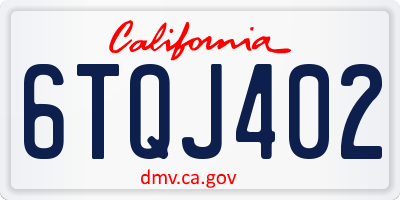 California

6TQJ402

dmv.ca.gov